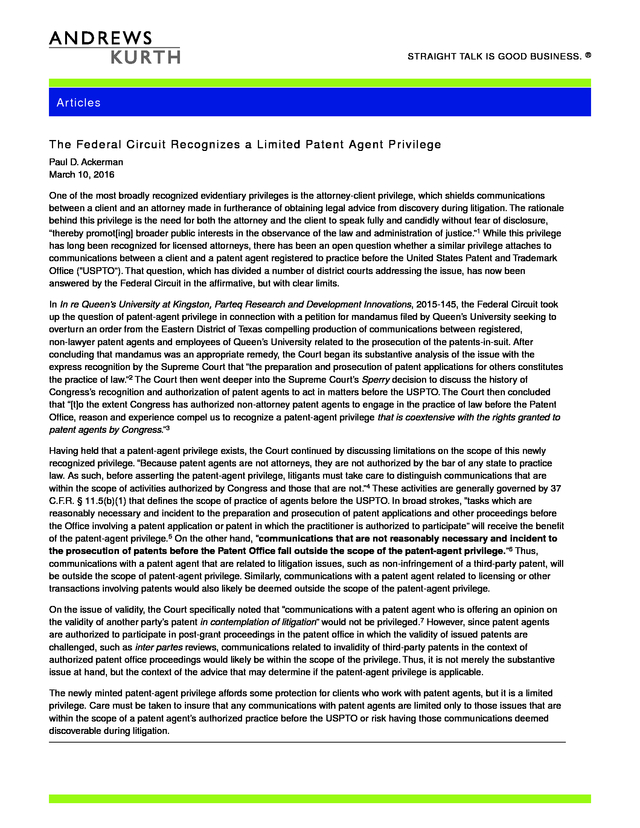 ANDREWS
KURTH

STRAIGHT TALK IS GOOD BUSINESS. ®

Articles

The Federal Circuit Recognizes a Limited Patent Agent Privilege

Paul D. Ackerman
March 10, 2016

One of the most broadly recognized evidentiary privileges is the attorney-client privilege, which shields communications between a client and an attorney made in furtherance of obtaining legal advice from discovery during litigation. The rationale behind this privilege is the need for both the attorney and the client to speak fully and candidly without fear of disclosure, "thereby promot[ing] broader public interests in the observance of the law and administration of justice."$^1$ While this privilege has long been recognized for licensed attorneys, there has been an open question whether a similar privilege attaches to communications between a client and a patent agent registered to practice before the United States Patent and Trademark Office ("USPTO"). That question, which has divided a number of district courts addressing the issue, has now been answered by the Federal Circuit in the affirmative, but with clear limits.

In In re Queen's University at Kingston, Parteq Research and Development Innovations, 2015-145, the Federal Circuit took up the question of patent-agent privilege in connection with a petition for mandamus filed by Queen's University seeking to overturn an order from the Eastern District of Texas compelling production of communications between registered, non-lawyer patent agents and employees of Queen's University related to the prosecution of the patents-in-suit. After concluding that mandamus was an appropriate remedy, the Court began its substantive analysis of the issue with the express recognition by the Supreme Court that "the preparation and prosecution of patent applications for others constitutes the practice of law."$^2$ The Court then went deeper into the Supreme Court's Sperry decision to discuss the history of Congress's recognition and authorization of patent agents to act in matters before the USPTO. The Court then concluded that "[t]o the extent Congress has authorized non-attorney patent agents to engage in the practice of law before the Patent Office, reason and experience compel us to recognize a patent-agent privilege that is coextensive with the rights granted to patent agents by Congress."$^3$

Having held that a patent-agent privilege exists, the Court continued by discussing limitations on the scope of this newly recognized privilege. "Because patent agents are not attorneys, they are not authorized by the bar of any state to practice law. As such, before asserting the patent-agent privilege, litigants must take care to distinguish communications that are within the scope of activities authorized by Congress and those that are not."$^4$ These activities are generally governed by 37 C.F.R. § 11.5(b)(1) that defines the scope of practice of agents before the USPTO. In broad strokes, "tasks which are reasonably necessary and incident to the preparation and prosecution of patent applications and other proceedings before the Office involving a patent application or patent in which the practitioner is authorized to participate" will receive the benefit of the patent-agent privilege.$^5$ On the other hand, "communications that are not reasonably necessary and incident to the prosecution of patents before the Patent Office fall outside the scope of the patent-agent privilege."$^6$ Thus, communications with a patent agent that are related to litigation issues, such as non-infringement of a third-party patent, will be outside the scope of patent-agent privilege. Similarly, communications with a patent agent related to licensing or other transactions involving patents would also likely be deemed outside the scope of the patent-agent privilege.

On the issue of validity, the Court specifically noted that "communications with a patent agent who is offering an opinion on the validity of another party's patent in contemplation of litigation" would not be privileged.$^7$ However, since patent agents are authorized to participate in post-grant proceedings in the patent office in which the validity of issued patents are challenged, such as inter partes reviews, communications related to invalidity of third-party patents in the context of authorized patent office proceedings would likely be within the scope of the privilege. Thus, it is not merely the substantive issue at hand, but the context of the advice that may determine if the patent-agent privilege is applicable.

The newly minted patent-agent privilege affords some protection for clients who work with patent agents, but it is a limited privilege. Care must be taken to insure that any communications with patent agents are limited only to those issues that are within the scope of a patent agent's authorized practice before the USPTO or risk having those communications deemed discoverable during litigation.